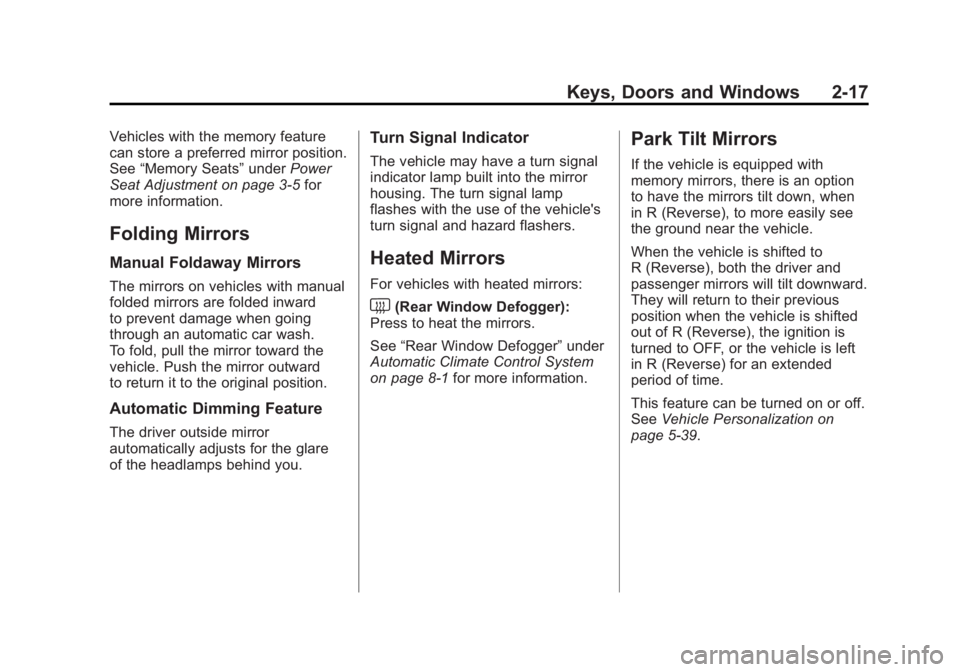 Keys, Doors and Windows 2-17

Vehicles with the memory feature can store a preferred mirror position. See “Memory Seats” under Power Seat Adjustment on page 3-5 for more information.

Folding Mirrors

Manual Foldaway Mirrors

The mirrors on vehicles with manual folded mirrors are folded inward to prevent damage when going through an automatic car wash. To fold, pull the mirror toward the vehicle. Push the mirror outward to return it to the original position.

Automatic Dimming Feature

The driver outside mirror automatically adjusts for the glare of the headlamps behind you.

Turn Signal Indicator

The vehicle may have a turn signal indicator lamp built into the mirror housing. The turn signal lamp flashes with the use of the vehicle's turn signal and hazard flashers.

Heated Mirrors

For vehicles with heated mirrors:

(Rear Window Defogger): Press to heat the mirrors.

See “Rear Window Defogger” under Automatic Climate Control System on page 8-1 for more information.

Park Tilt Mirrors

If the vehicle is equipped with memory mirrors, there is an option to have the mirrors tilt down, when in R (Reverse), to more easily see the ground near the vehicle.

When the vehicle is shifted to R (Reverse), both the driver and passenger mirrors will tilt downward. They will return to their previous position when the vehicle is shifted out of R (Reverse), the ignition is turned to OFF, or the vehicle is left in R (Reverse) for an extended period of time.

This feature can be turned on or off. See Vehicle Personalization on page 5-39.

carmanualsonline.info